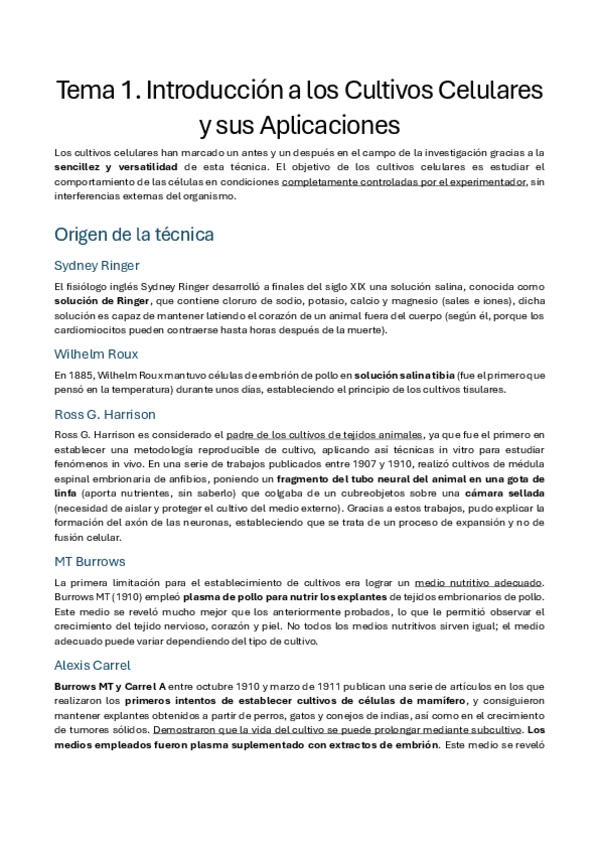 Tema 1. Introducción a los Cultivos Celulares y sus Aplicaciones

Los cultivos celulares han marcado un antes y un después en el campo de la investigación gracias a la sencillez y versatilidad de esta técnica. El objetivo de los cultivos celulares es estudiar el comportamiento de las células en condiciones completamente controladas por el experimentador, sin interferencias externas del organismo.

Origen de la técnica

Sydney Ringer

El fisiólogo inglés Sydney Ringer desarrolló a finales del siglo XIX una solución salina, conocida como solución de Ringer, que contiene cloruro de sodio, potasio, calcio y magnesio (sales e iones), dicha solución es capaz de mantener latiendo el corazón de un animal fuera del cuerpo (según él, porque los cardiomiocitos pueden contraerse hasta horas después de la muerte).

Wilhelm Roux

En 1885, Wilhelm Roux mantuvo células de embrión de pollo en solución salina tibia (fue el primero que pensó en la temperatura) durante unos días, estableciendo el principio de los cultivos tisulares.

Ross G. Harrison

Ross G. Harrison es considerado el padre de los cultivos de tejidos animales, ya que fue el primero en establecer una metodología reproducible de cultivo, aplicando así técnicas in vitro para estudiar fenómenos in vivo. En una serie de trabajos publicados entre 1907 y 1910, realizó cultivos de médula espinal embrionaria de anfibios, poniendo un fragmento del tubo neural del animal en una gota de linfa (aporta nutrientes, sin saberlo) que colgaba de un cubreobjetos sobre una cámara sellada (necesidad de aislar y proteger el cultivo del medio externo). Gracias a estos trabajos, pudo explicar la formación del axón de las neuronas, estableciendo que se trata de un proceso de expansión y no de fusión celular.

MT Burrows

La primera limitación para el establecimiento de cultivos era lograr un medio nutritivo adecuado. Burrows MT (1910) empleó plasma de pollo para nutrir los explantes de tejidos embrionarios de pollo. Este medio se reveló mucho mejor que los anteriormente probados, lo que le permitió observar el crecimiento del tejido nervioso, corazón y piel. No todos los medios nutritivos sirven igual; el medio adecuado puede variar dependiendo del tipo de cultivo.

Alexis Carrel

Burrows MT y Carrel A entre octubre 1910 y marzo de 1911 publican una serie de artículos en los que realizaron los primeros intentos de establecer cultivos de células de mamífero, y consiguieron mantener explantes obtenidos a partir de perros, gatos y conejos de indias, así como en el crecimiento de tumores sólidos. Demostraron que la vida del cultivo se puede prolongar mediante subcultivo. Los medios empleados fueron plasma suplementado con extractos de embrión. Este medio se reveló